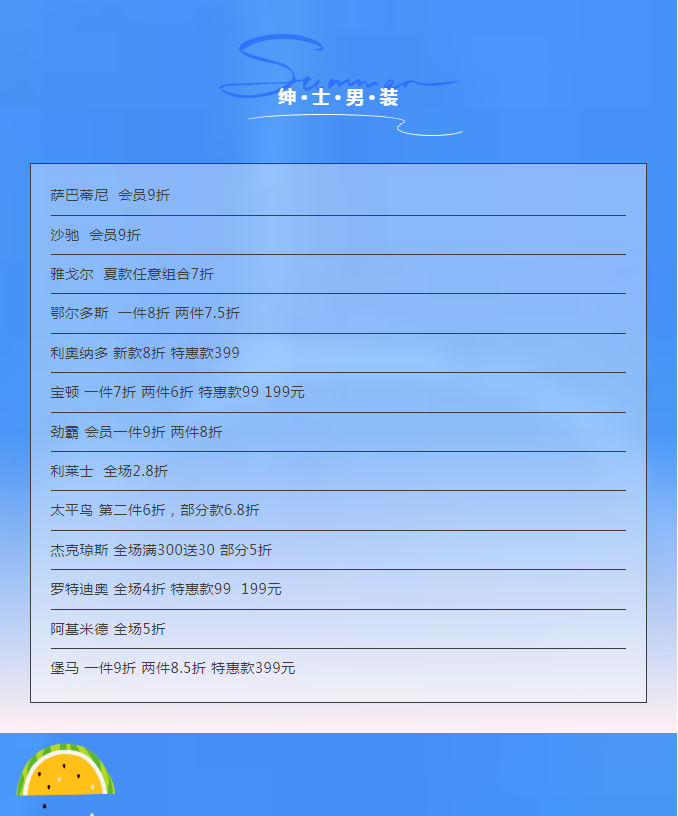 Summer
绅·士·男·装

萨巴蒂尼 会员9折

沙驰 会员9折

雅戈尔 夏款任意组合7折

鄂尔多斯 一件8折 两件7.5折

利奥纳多 新款8折 特惠款399

宝顿 一件7折 两件6折 特惠款99 199元

劲霸 会员一件9折 两件8折

利莱士 全场2.8折

太平鸟 第二件6折，部分款6.8折

杰克琼斯 全场满300送30 部分5折

罗特迪奥 全场4折 特惠款99 199元

阿基米德 全场5折

堡马 一件9折 两件8.5折 特惠款399元